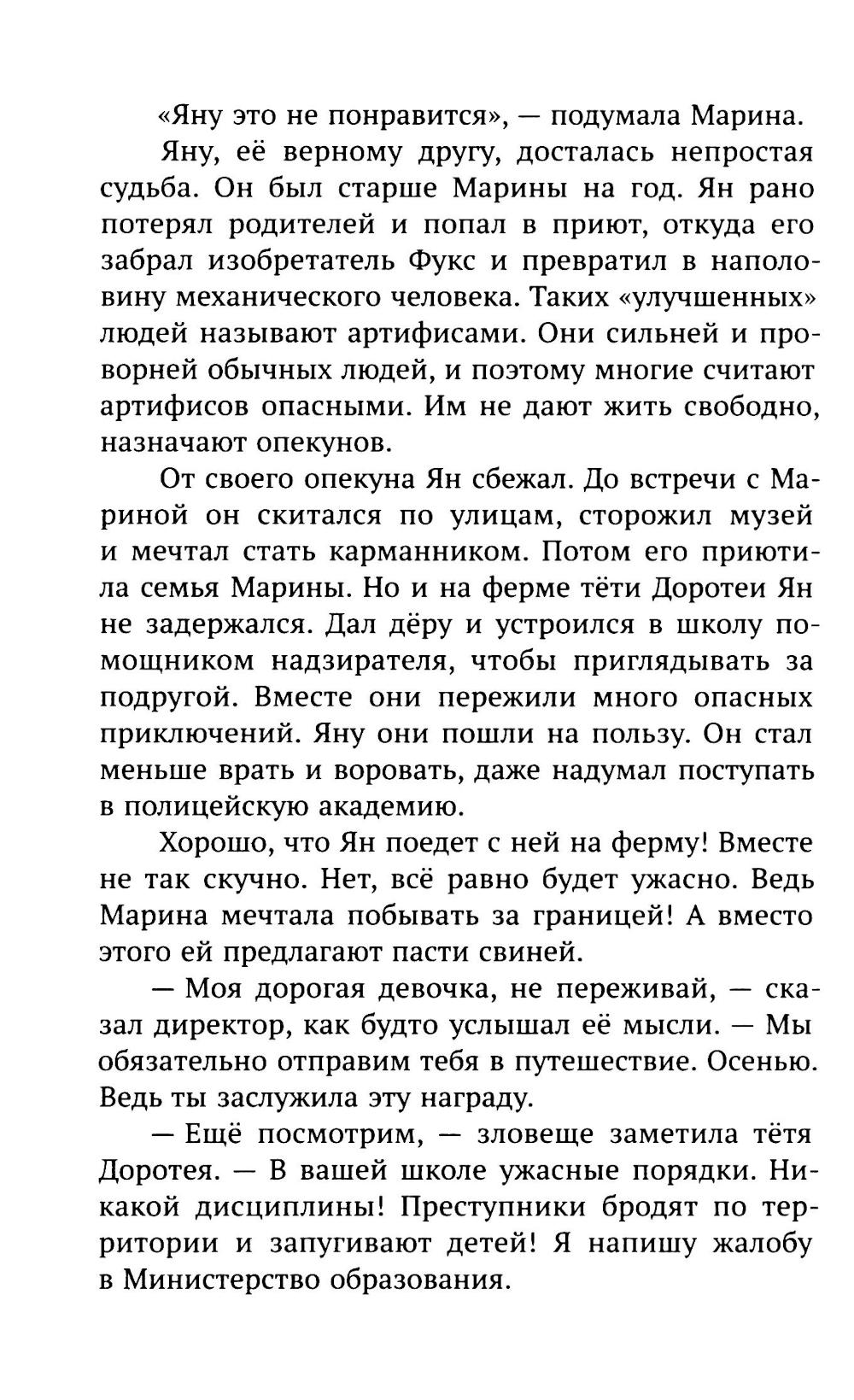 «Яну это не понравится», — подумала Марина.

Яну, её верному другу, досталась непростая судьба. Он был старше Марины на год. Ян рано потерял родителей и попал в приют, откуда его забрал изобретатель Фукс и превратил в наполовину механического человека. Таких «улучшенных» людей называют артифисами. Они сильней и проворней обычных людей, и поэтому многие считают артифисов опасными. Им не дают жить свободно, назначают опекунов.

От своего опекуна Ян сбежал. До встречи с Мариной он скитался по улицам, сторожил музей и мечтал стать карманником. Потом его приютила семья Марины. Но и на ферме тёти Доротеи Ян не задержался. Дал дёру и устроился в школу помощником надзирателя, чтобы приглядывать за подругой. Вместе они пережили много опасных приключений. Яну они пошли на пользу. Он стал меньше врать и воровать, даже надумал поступать в полицейскую академию.

Хорошо, что Ян поедет с ней на ферму! Вместе не так скучно. Нет, всё равно будет ужасно. Ведь Марина мечтала побывать за границей! А вместо этого ей предлагают пасти свиней.

— Моя дорогая девочка, не переживай, — сказал директор, как будто услышал её мысли. — Мы обязательно отправим тебя в путешествие. Осенью. Ведь ты заслужила эту награду.

— Ещё посмотрим, — зловеще заметила тётя Доротея. — В вашей школе ужасные порядки. Никакой дисциплины! Преступники бродят по территории и запугивают детей! Я напишу жалобу в Министерство образования.